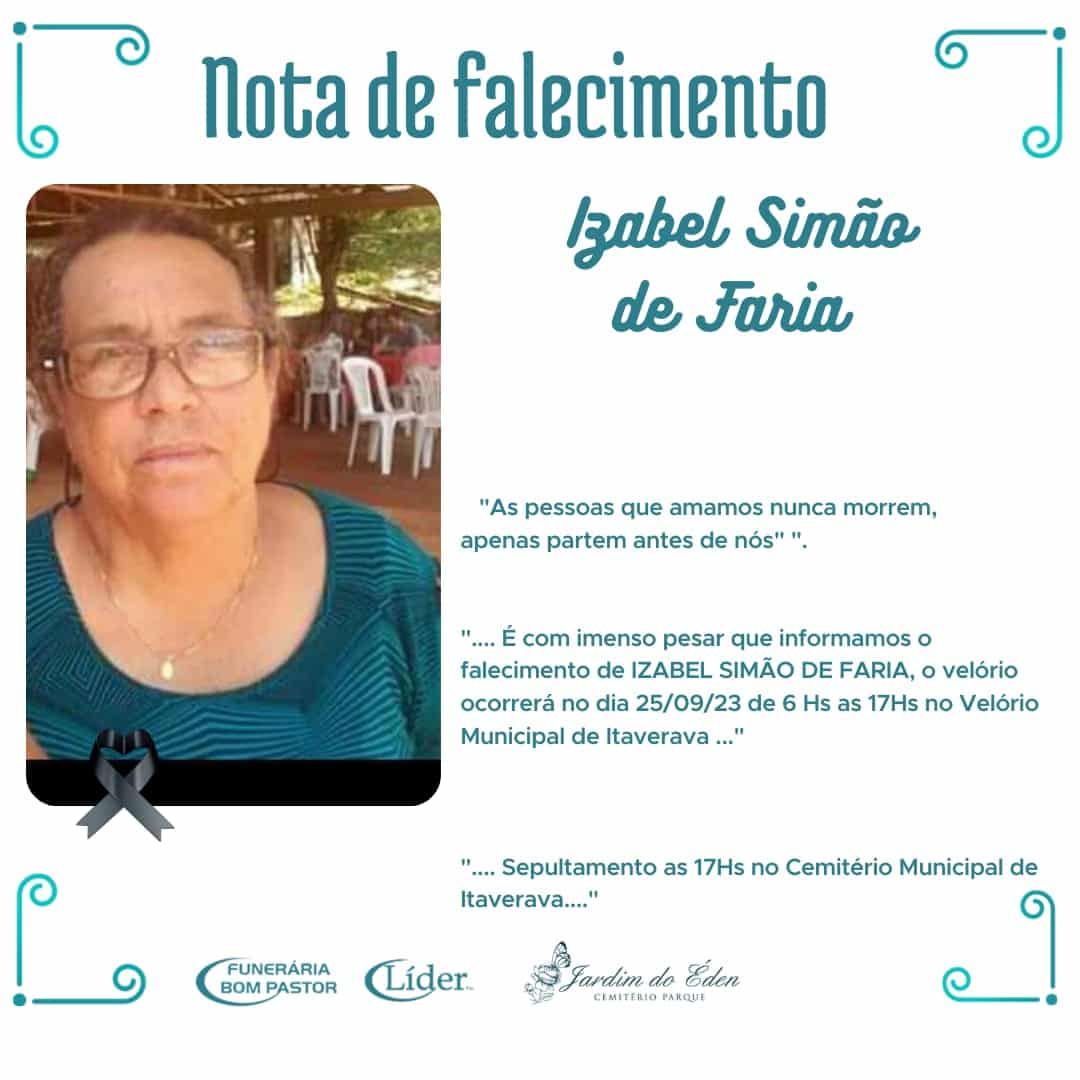 Nota de falecimento

Izabel Simão de Faria

"As pessoas que amamos nunca morrem, apenas partem antes de nós" ".

".... É com imenso pesar que informamos o falecimento de IZABEL SIMÃO DE FARIA, o velório ocorrerá no dia 25/09/23 de 6 Hs as 17Hs no Velório Municipal de Itaverava ..."

".... Sepultamento as 17Hs no Cemitério Municipal de Itaverava...."

FUNERÁRIA BOM PASTOR

Líder

Jardim do Éden
CEMITÉRIO PARQUE